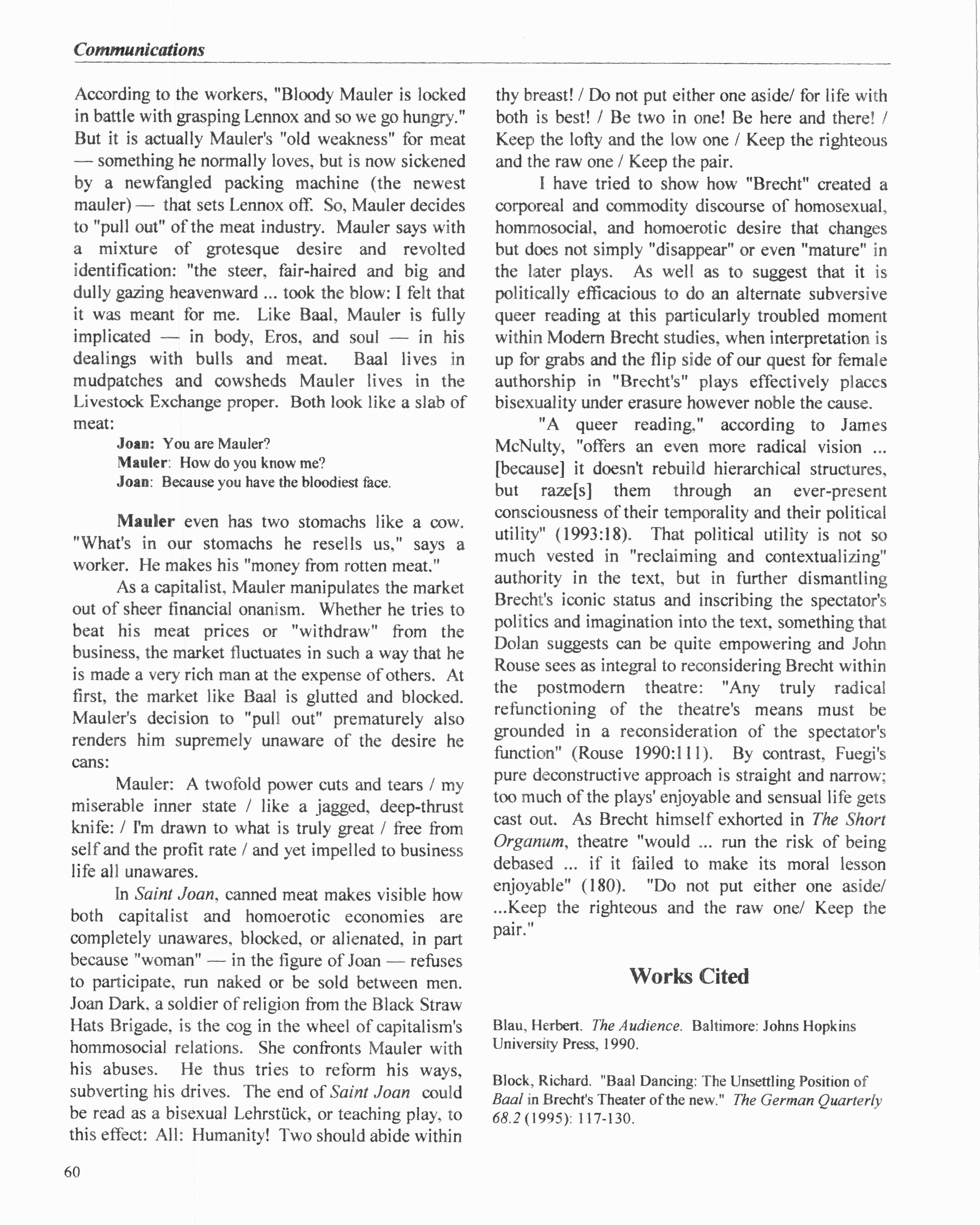 Communications

According to the workers, "Bloody Mauler is locked in battle with grasping Lennox and so we go hungry." But it is actually Mauler's "old weakness" for meat — something he normally loves, but is now sickened by a newfangled packing machine (the newest mauler) — that sets Lennox off. So, Mauler decides to "pull out" of the meat industry. Mauler says with a mixture of grotesque desire and revolted identification: "the steer, fair-haired and big and dully gazing heavenward ... took the blow: I felt that it was meant for me. Like Baal, Mauler is fully implicated — in body, Eros, and soul — in his dealings with bulls and meat. Baal lives in mudpatches and cowsheds Mauler lives in the Livestock Exchange proper. Both look like a slab of meat:

Joan: You are Mauler?
Mauler: How do you know me?
Joan: Because you have the bloodiest face.

Mauler even has two stomachs like a cow. "What's in our stomachs he resells us," says a worker. He makes his "money from rotten meat."

As a capitalist, Mauler manipulates the market out of sheer financial onanism. Whether he tries to beat his meat prices or "withdraw" from the business, the market fluctuates in such a way that he is made a very rich man at the expense of others. At first, the market like Baal is glutted and blocked. Mauler's decision to "pull out" prematurely also renders him supremely unaware of the desire he cans:

Mauler: A twofold power cuts and tears / my miserable inner state / like a jagged, deep-thrust knife: / I'm drawn to what is truly great / free from self and the profit rate / and yet impelled to business life all unawares.

In Saint Joan, canned meat makes visible how both capitalist and homoerotic economies are completely unawares, blocked, or alienated, in part because "woman" — in the figure of Joan — refuses to participate, run naked or be sold between men. Joan Dark, a soldier of religion from the Black Straw Hats Brigade, is the cog in the wheel of capitalism's hommosocial relations. She confronts Mauler with his abuses. He thus tries to reform his ways, subverting his drives. The end of Saint Joan could be read as a bisexual Lehrstück, or teaching play, to this effect: All: Humanity! Two should abide within thy breast! / Do not put either one aside/ for life with both is best! / Be two in one! Be here and there! / Keep the lofty and the low one / Keep the righteous and the raw one / Keep the pair.

I have tried to show how "Brecht" created a corporeal and commodity discourse of homosexual, hommosocial, and homoerotic desire that changes but does not simply "disappear" or even "mature" in the later plays. As well as to suggest that it is politically efficacious to do an alternate subversive queer reading at this particularly troubled moment within Modern Brecht studies, when interpretation is up for grabs and the flip side of our quest for female authorship in "Brecht's" plays effectively places bisexuality under erasure however noble the cause.

"A queer reading," according to James McNulty, "offers an even more radical vision ... [because] it doesn't rebuild hierarchical structures, but raze[s] them through an ever-present consciousness of their temporality and their political utility" (1993:18). That political utility is not so much vested in "reclaiming and contextualizing" authority in the text, but in further dismantling Brecht's iconic status and inscribing the spectator's politics and imagination into the text, something that Dolan suggests can be quite empowering and John Rouse sees as integral to reconsidering Brecht within the postmodern theatre: "Any truly radical refunctioning of the theatre's means must be grounded in a reconsideration of the spectator's function" (Rouse 1990:111). By contrast, Fuegi's pure deconstructive approach is straight and narrow; too much of the plays' enjoyable and sensual life gets cast out. As Brecht himself exhorted in The Short Organum, theatre "would ... run the risk of being debased ... if it failed to make its moral lesson enjoyable" (180). "Do not put either one aside/ ...Keep the righteous and the raw one/ Keep the pair."

Works Cited

Blau, Herbert. The Audience. Baltimore: Johns Hopkins University Press, 1990.

Block, Richard. "Baal Dancing: The Unsettling Position of Baal in Brecht's Theater of the new." The German Quarterly 68.2 (1995): 117-130.

60